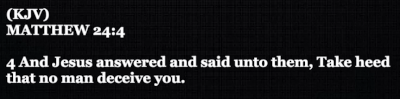 (KJV)
MATTHEW 24:4

4 And Jesus answered and said unto them, Take heed that no man deceive you.